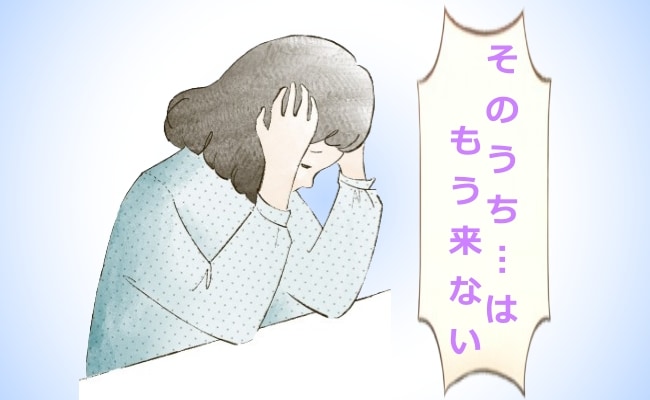 そのうち…は
もう来ない